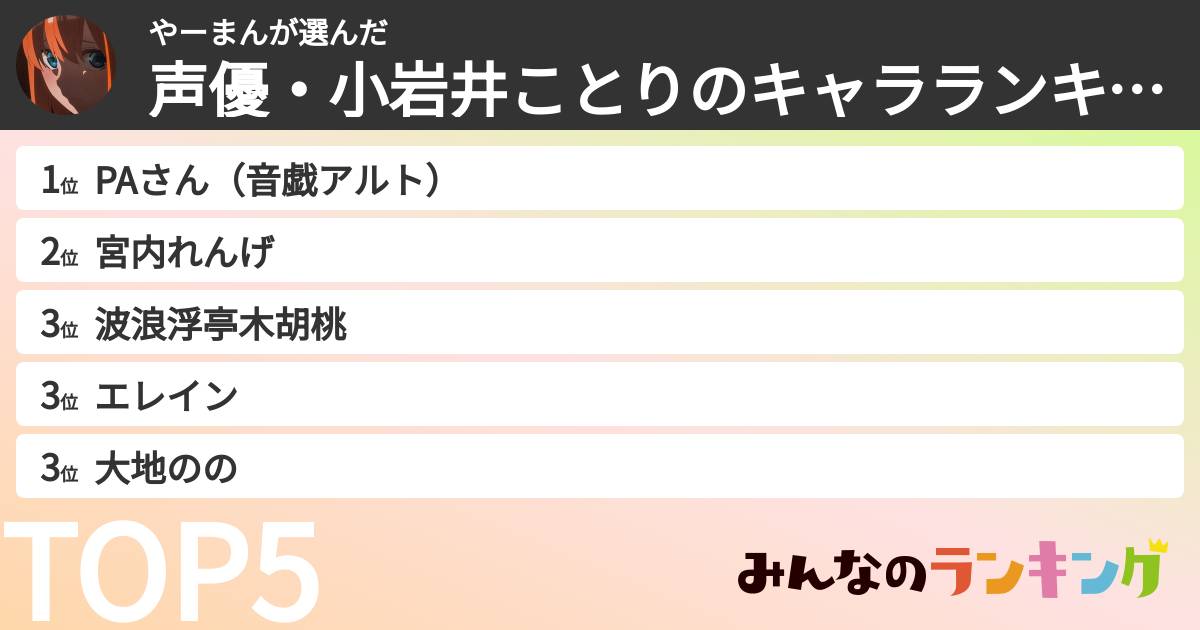 やーまんが選んだ
声優・小岩井ことりのキャラランキ…

1位 PAさん（音戯アルト）
2位 宮内れんげ
3位 波浪浮亭木胡桃
3位 エレイン
3位 大地のの

TOP5

みんなのランキング